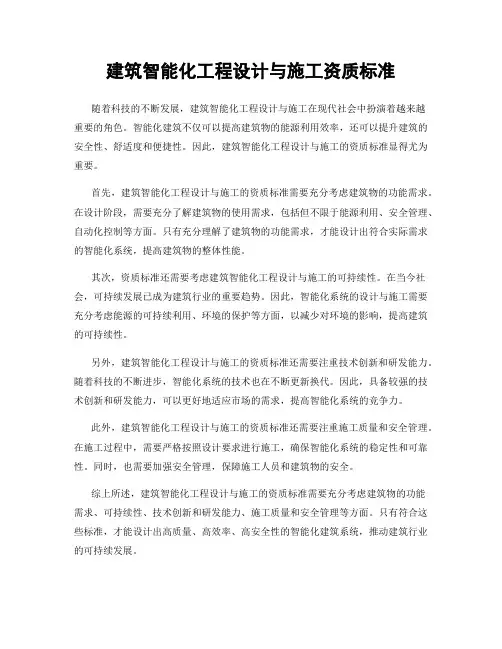 建筑智能化工程设计与施工资质标准

随着科技的不断发展，建筑智能化工程设计与施工在现代社会中扮演着越来越重要的角色。智能化建筑不仅可以提高建筑物的能源利用效率，还可以提升建筑的安全性、舒适度和便捷性。因此，建筑智能化工程设计与施工的资质标准显得尤为重要。

首先，建筑智能化工程设计与施工的资质标准需要充分考虑建筑物的功能需求。在设计阶段，需要充分了解建筑物的使用需求，包括但不限于能源利用、安全管理、自动化控制等方面。只有充分理解了建筑物的功能需求，才能设计出符合实际需求的智能化系统，提高建筑物的整体性能。

其次，资质标准还需要考虑建筑智能化工程设计与施工的可持续性。在当今社会，可持续发展已成为建筑行业的重要趋势。因此，智能化系统的设计与施工需要充分考虑能源的可持续利用、环境的保护等方面，以减少对环境的影响，提高建筑的可持续性。

另外，建筑智能化工程设计与施工的资质标准还需要注重技术创新和研发能力。随着科技的不断进步，智能化系统的技术也在不断更新换代。因此，具备较强的技术创新和研发能力，可以更好地适应市场的需求，提高智能化系统的竞争力。

此外，建筑智能化工程设计与施工的资质标准还需要注重施工质量和安全管理。在施工过程中，需要严格按照设计要求进行施工，确保智能化系统的稳定性和可靠性。同时，也需要加强安全管理，保障施工人员和建筑物的安全。

综上所述，建筑智能化工程设计与施工的资质标准需要充分考虑建筑物的功能需求、可持续性、技术创新和研发能力、施工质量和安全管理等方面。只有符合这些标准，才能设计出高质量、高效率、高安全性的智能化建筑系统，推动建筑行业的可持续发展。